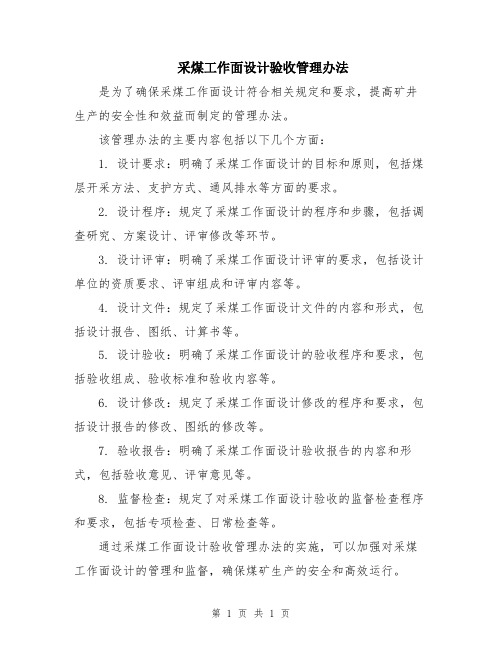 采煤工作面设计验收管理办法

是为了确保采煤工作面设计符合相关规定和要求，提高矿井生产的安全性和效益而制定的管理办法。

该管理办法的主要内容包括以下几个方面：

1. 设计要求：明确了采煤工作面设计的目标和原则，包括煤层开采方法、支护方式、通风排水等方面的要求。

2. 设计程序：规定了采煤工作面设计的程序和步骤，包括调查研究、方案设计、评审修改等环节。

3. 设计评审：明确了采煤工作面设计评审的要求，包括设计单位的资质要求、评审组成和评审内容等。

4. 设计文件：规定了采煤工作面设计文件的内容和形式，包括设计报告、图纸、计算书等。

5. 设计验收：明确了采煤工作面设计的验收程序和要求，包括验收组成、验收标准和验收内容等。

6. 设计修改：规定了采煤工作面设计修改的程序和要求，包括设计报告的修改、图纸的修改等。

7. 验收报告：明确了采煤工作面设计验收报告的内容和形式，包括验收意见、评审意见等。

8. 监督检查：规定了对采煤工作面设计验收的监督检查程序和要求，包括专项检查、日常检查等。

通过采煤工作面设计验收管理办法的实施，可以加强对采煤工作面设计的管理和监督，确保煤矿生产的安全和高效运行。

第 1 页 共 1 页